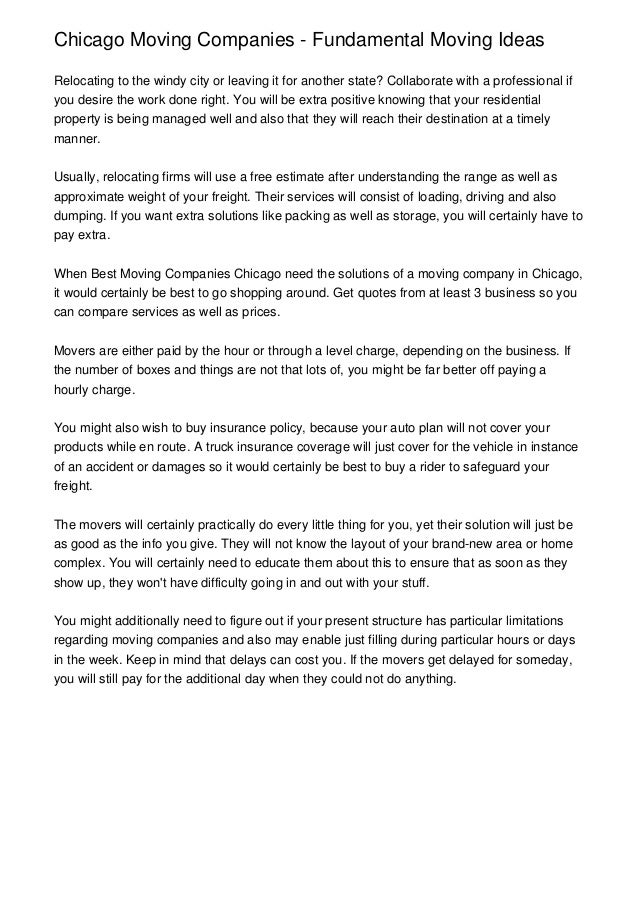 Chicago Moving Companies - Fundamental Moving Ideas

Relocating to the windy city or leaving it for another state? Collaborate with a professional if you desire the work done right. You will be extra positive knowing that your residential property is being managed well and also that they will reach their destination at a timely manner.

Usually, relocating firms will use a free estimate after understanding the range as well as approximate weight of your freight. Their services will consist of loading, driving and also dumping. If you want extra solutions like packing as well as storage, you will certainly have to pay extra.

When Best Moving Companies Chicago need the solutions of a moving company in Chicago, it would certainly be best to go shopping around. Get quotes from at least 3 business so you can compare services as well as prices.

Movers are either paid by the hour or through a level charge, depending on the business. If the number of boxes and things are not that lots of, you might be far better off paying a hourly charge.

You might also wish to buy insurance policy, because your auto plan will not cover your products while en route. A truck insurance coverage will just cover for the vehicle in instance of an accident or damages so it would certainly be best to buy a rider to safeguard your freight.

The movers will certainly practically do every little thing for you, yet their solution will just be as good as the info you give. They will not know the layout of your brand-new area or home complex. You will certainly need to educate them about this to ensure that as soon as they show up, they won't have difficulty going in and out with your stuff.

You might additionally need to figure out if your present structure has particular limitations regarding moving companies and also may enable just filling during particular hours or days in the week. Keep in mind that delays can cost you. If the movers get delayed for someday, you will still pay for the additional day when they could not do anything.